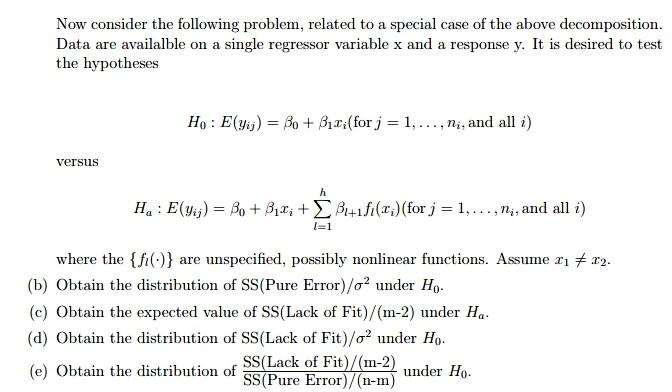 Now consider the following problem, related to a special case of the above decomposition. Data are availalble on a single regressor variable x and a response y. It is desired to test the hypotheses

$H_0 : E(y_{ij}) = \beta_0 + \beta_1 x_i (\text{for } j = 1, \ldots, n_i, \text{and all } i)$

versus

$H_a : E(y_{ij}) = \beta_0 + \beta_1 x_i + \sum_{l=1}^{h} \beta_{l+1} f_l(x_i) (\text{for } j = 1, \ldots, n_i, \text{and all } i)$

where the $\{f_l(\cdot)\}$ are unspecified, possibly nonlinear functions. Assume $x_1 \neq x_2$.

(b) Obtain the distribution of SS(Pure Error)/$\sigma^2$ under $H_0$.

(c) Obtain the expected value of SS(Lack of Fit)/(m-2) under $H_a$.

(d) Obtain the distribution of SS(Lack of Fit)/$\sigma^2$ under $H_0$.

(e) Obtain the distribution of $\frac{\text{SS(Lack of Fit)/(m-2)}}{\text{SS(Pure Error)/(n-m)}}$ under $H_0$.